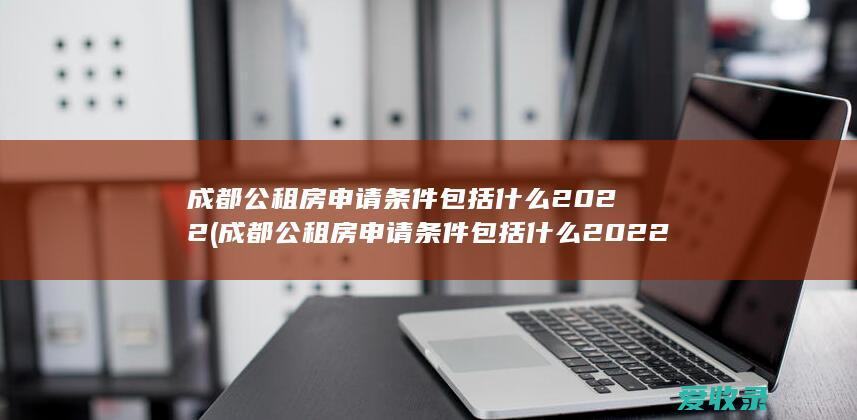 成都公租房申请条件包括什么2022(成都公租房申请条件包括什么2022

爱牧录